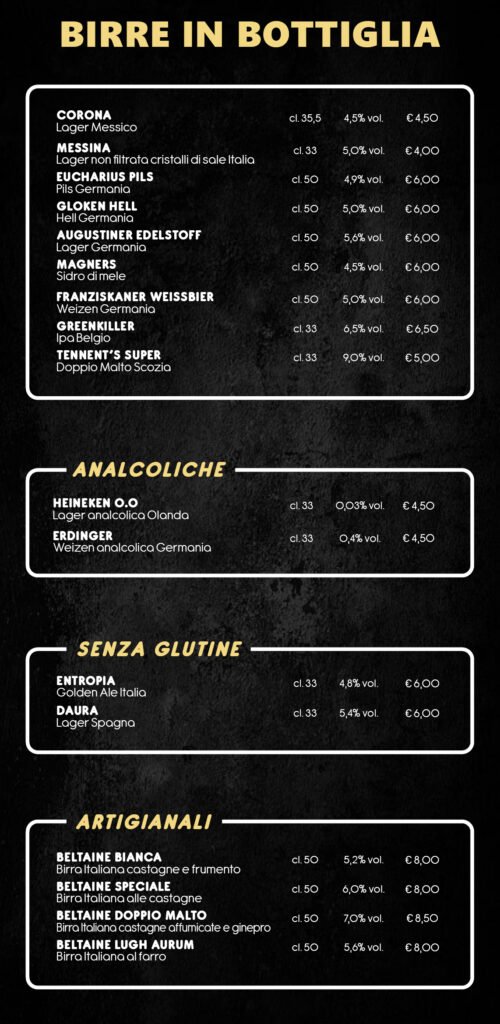 BIRRE IN BOTTIGLIA

CORONA
Lager Messico
cl. 35,5 4,5% vol. € 4,50

MESSINA
Lager non filtrata cristalli di sale Italia
cl. 33 5,0% vol. € 4,00

EUCHARIUS PILS
Pils Germania
cl. 50 4,9% vol. € 6,00

GLOKEN HELL
Hell Germania
cl. 50 5,0% vol. € 6,00

AUGUSTINER EDELSTOFF
Lager Germania
cl. 50 5,6% vol. € 6,00

MAGNERS
Sidro di mele
cl. 50 4,5% vol. € 6,00

FRANZISKANER WEISSBIER
Weizen Germania
cl. 50 5,0% vol. € 6,00

GREENKILLER
Ipa Belgio
cl. 33 6,5% vol. € 6,50

TENNENT'S SUPER
Doppio Malto Scozia
cl. 33 9,0% vol. € 5,00

ANALCOLICHE

HEINEKEN 0.0
Lager analcolica Olanda
cl. 33 0,03% vol. € 4,50

ERDINGER
Weizen analcolica Germania
cl. 33 0,4% vol. € 4,50

SENZA GLUTINE

ENTROPIA
Golden Ale Italia
cl. 33 4,8% vol. € 6,00

DAURA
Lager Spagna
cl. 33 5,4% vol. € 6,00

ARTIGIANALI

BELTAINE BIANCA
Birra Italiana castagne e frumento
cl. 50 5,2% vol. € 8,00

BELTAINE SPECIALE
Birra Italiana alle castagne
cl. 50 6,0% vol. € 8,00

BELTAINE DOPPIO MALTO
Birra Italiana castagne affumicate e ginepro
cl. 50 7,0% vol. € 8,50

BELTAINE LUGH AURUM
Birra Italiana al farro
cl. 50 5,6% vol. € 8,00